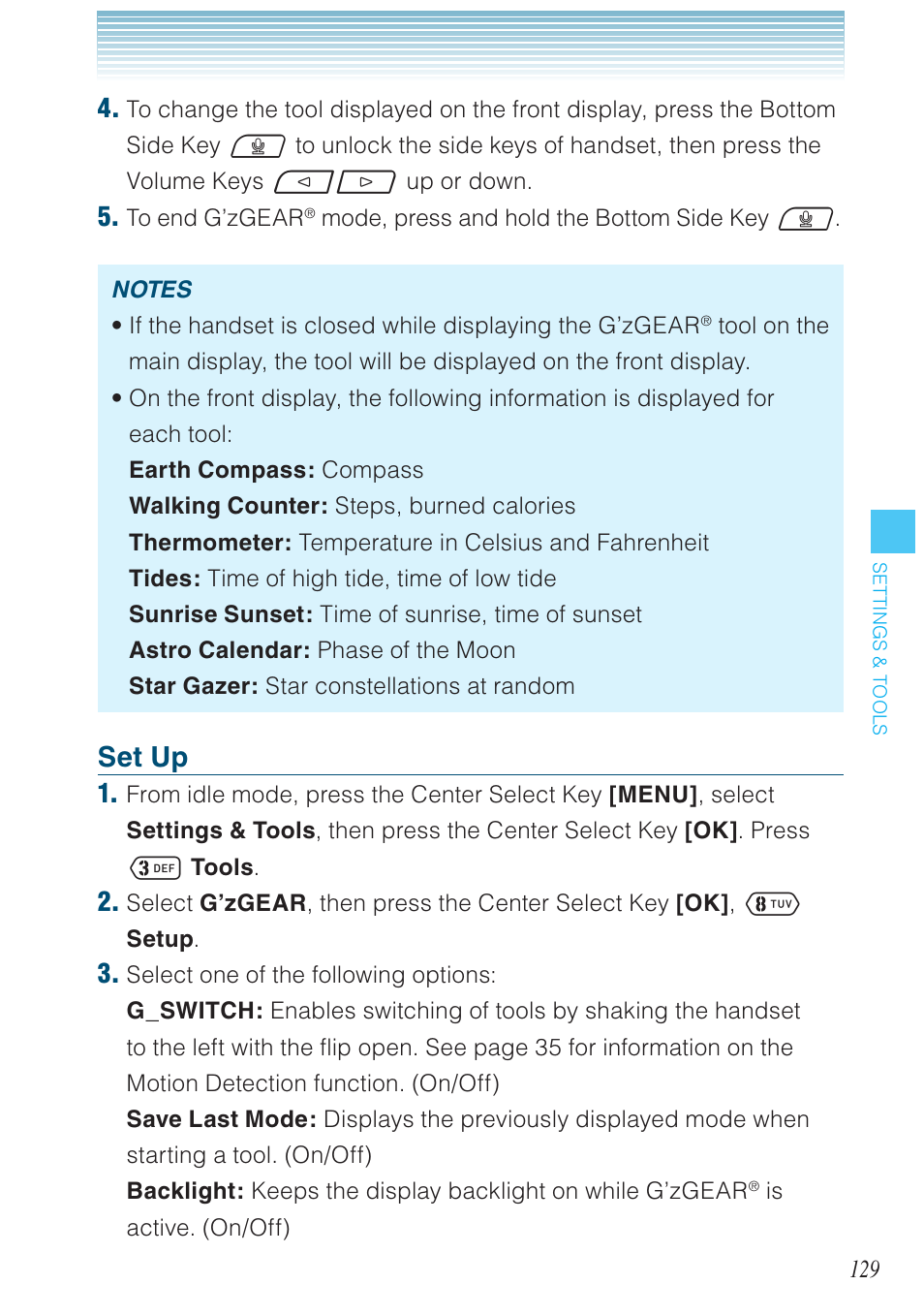 4. To change the tool displayed on the front display, press the Bottom Side Key to unlock the side keys of handset, then press the Volume Keys up or down.

5. To end G'zGEAR® mode, press and hold the Bottom Side Key .

NOTES

• If the handset is closed while displaying the G'zGEAR® tool on the main display, the tool will be displayed on the front display.

• On the front display, the following information is displayed for each tool:

Earth Compass: Compass

Walking Counter: Steps, burned calories

Thermometer: Temperature in Celsius and Fahrenheit

Tides: Time of high tide, time of low tide

Sunrise Sunset: Time of sunrise, time of sunset

Astro Calendar: Phase of the Moon

Star Gazer: Star constellations at random

Set Up

1. From idle mode, press the Center Select Key [MENU], select Settings & Tools, then press the Center Select Key [OK]. Press 3 DEF Tools.

2. Select G'zGEAR, then press the Center Select Key [OK], 8 TUV Setup.

3. Select one of the following options:

G_SWITCH: Enables switching of tools by shaking the handset to the left with the flip open. See page 35 for information on the Motion Detection function. (On/Off)

Save Last Mode: Displays the previously displayed mode when starting a tool. (On/Off)

Backlight: Keeps the display backlight on while G'zGEAR® is active. (On/Off)

SETTINGS & TOOLS

129